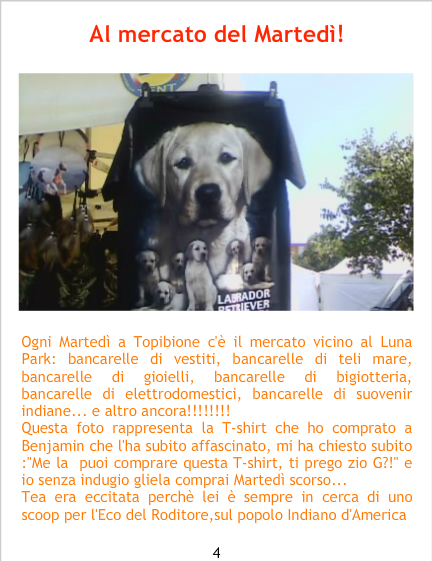 Al mercato del Martedì!

LABRADOR RETRIEVER

Ogni Martedì a Topibione c'è il mercato vicino al Luna Park: bancarelle di vestiti, bancarelle di teli mare, bancarelle di gioielli, bancarelle di bigiotteria, bancarelle di elettrodomestici, bancarelle di suovenir indiane... e altro ancora!!!!!!!!

Questa foto rappresenta la T-shirt che ho comprato a Benjamin che l'ha subito affascinato, mi ha chiesto subito :"Me la puoi comprare questa T-shirt, ti prego zio G?!" e io senza indugio gliela comprai Martedì scorso...

Tea era eccitata perchè lei è sempre in cerca di uno scoop per l'Eco del Roditore,sul popolo Indiano d'America

4